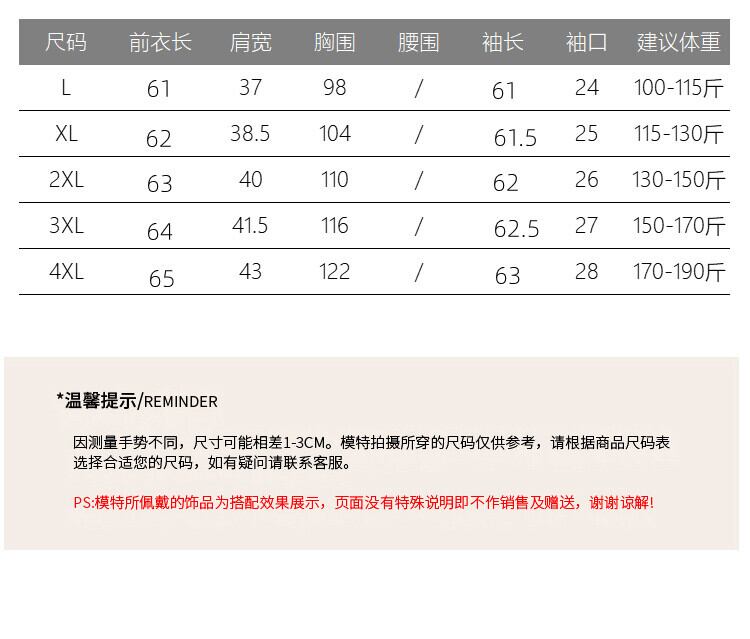 | 尺码 | 前衣长 | 肩宽 | 胸围 | 腰围 | 袖长 | 袖口 | 建议体重 |
|---|---|---|---|---|---|---|---|
| L | 61 | 37 | 98 | / | 61 | 24 | 100-115斤 |
| XL | 62 | 38.5 | 104 | / | 61.5 | 25 | 115-130斤 |
| 2XL | 63 | 40 | 110 | / | 62 | 26 | 130-150斤 |
| 3XL | 64 | 41.5 | 116 | / | 62.5 | 27 | 150-170斤 |
| 4XL | 65 | 43 | 122 | / | 63 | 28 | 170-190斤 |

*温馨提示/REMINDER

因测量手势不同，尺寸可能相差1-3CM。模特拍摄所穿的尺码仅供参考，请根据商品尺码表选择合适您的尺码，如有疑问请联系客服。

PS:模特所佩戴的饰品为搭配效果展示，页面没有特殊说明即不作销售及赠送，谢谢谅解!